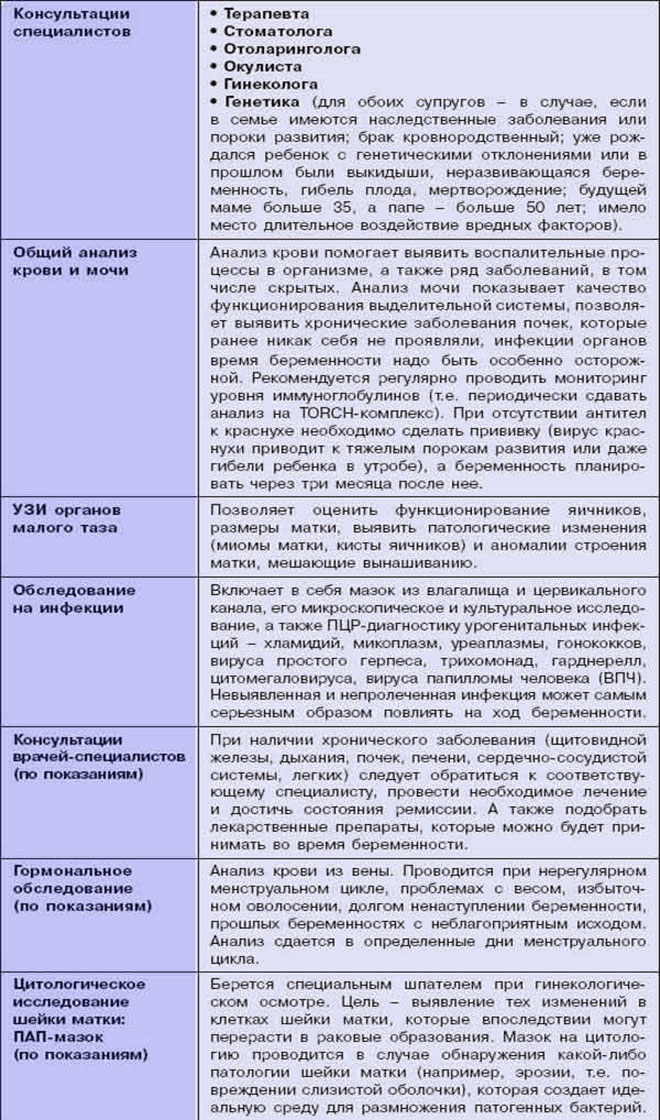 | | |
|---|---|
| Консультации специалистов | • Терапевта • Стоматолога • Отоларинголога • Окулиста • Гинеколога • Генетика (для обоих супругов – в случае, если в семье имеются наследственные заболевания или пороки развития; брак кровнородственный; уже рождался ребенок с генетическими отклонениями или в прошлом были выкидыши, неразвивающаяся беременность, гибель плода, мертворождение; будущей маме больше 35, а папе – больше 50 лет; имело место длительное воздействие вредных факторов). |
| Общий анализ крови и мочи | Анализ крови помогает выявить воспалительные процессы в организме, а также ряд заболеваний, в том числе скрытых. Анализ мочи показывает качество функционирования выделительной системы, позволяет выявить хронические заболевания почек, которые ранее никак себя не проявляли, инфекции органов время беременности надо быть особенно осторожной. Рекомендуется регулярно проводить мониторинг уровня иммуноглобулинов (т.е. периодически сдавать анализ на TORCH-комплекс). При отсутствии антител к краснухе необходимо сделать прививку (вирус краснухи приводит к тяжелым порокам развития или даже гибели ребенка в утробе), а беременность планировать через три месяца после нее. |
| УЗИ органов малого таза | Позволяет оценить функционирование яичников, размеры матки, выявить патологические изменения (миомы матки, кисты яичников) и аномалии строения матки, мешающие вынашиванию. |
| Обследование на инфекции | Включает в себя мазок из влагалища и цервикального канала, его микроскопическое и культуральное исследование, а также ПЦР-диагностику урогенитальных инфекций – хламидий, микоплазм, уреаплазмы, гонококков, вируса простого герпеса, трихомонад, гарднерелл, цитомегаловируса, вируса папилломы человека (ВПЧ). Невыявленная и непролеченная инфекция может самым серьезным образом повлиять на ход беременности. |
| Консультации врачей-специалистов (по показаниям) | При наличии хронического заболевания (щитовидной железы, дыхания, почек, печени, сердечно-сосудистой системы, легких) следует обратиться к соответствующему специалисту, провести необходимое лечение и достичь состояния ремиссии. А также подобрать лекарственные препараты, которые можно будет принимать во время беременности. |
| Гормональное обследование (по показаниям) | Анализ крови из вены. Проводится при нерегулярном менструальном цикле, проблемах с весом, избыточном оволосении, долгом ненаступлении беременности, прошлых беременностях с неблагоприятным исходом. Анализ сдается в определенные дни менструального цикла. |
| Цитологическое исследование шейки матки: ПАП-мазок (по показаниям) | Берется специальным шпателем при гинекологическом осмотре. Цель – выявление тех изменений в клетках шейки матки, которые впоследствии могут перерасти в раковые образования. Мазок на цитологию проводится в случае обнаружения какой-либо патологии шейки матки (например, эрозии, т.е. повреждении слизистой оболочки), которая создает идеальную среду для размножения патогенных бактерий. |